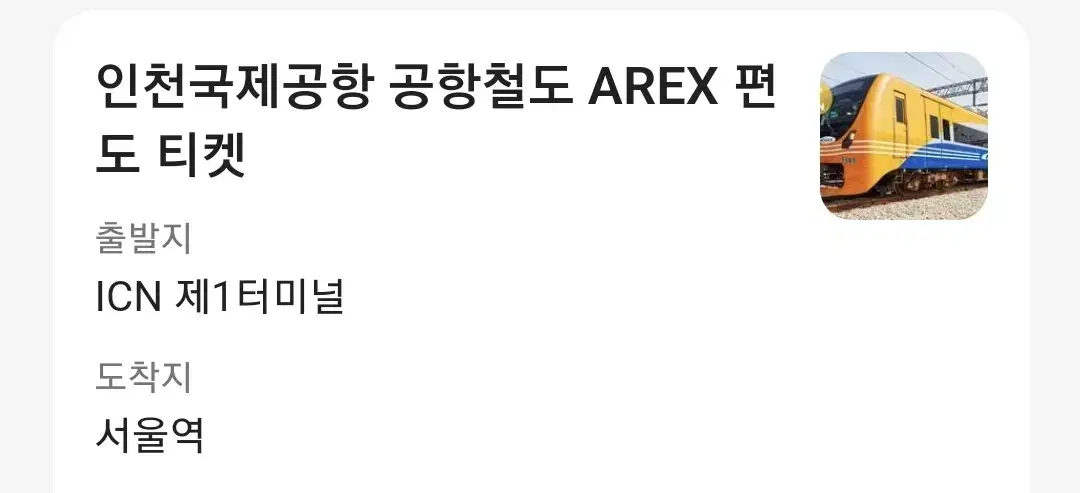 인천국제공항 공항철도 AREX 편도 티켓

출발지
ICN 제1터미널

도착지
서울역